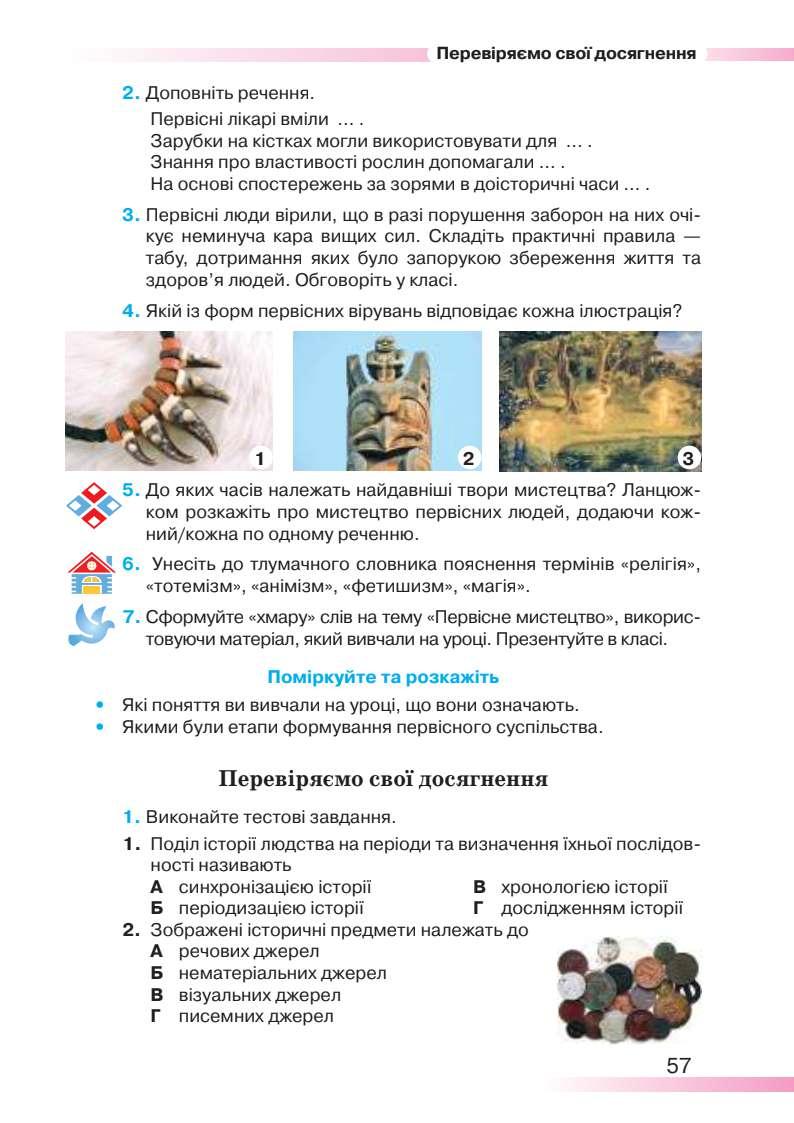 Перевіряємо свої досягнення

2. Доповніть речення.
Первісні лікарі вміли … .
Зарубки на кістках могли використовувати для … .
Знання про властивості рослин допомагали … .
На основі спостережень за зорями в доісторичні часи … .

3. Первісні люди вірили, що в разі порушення заборон на них очікує неминуча кара вищих сил. Складіть практичні правила — табу, дотримання яких було запорукою збереження життя та здоров'я людей. Обговоріть у класі.

4. Якій із форм первісних вірувань відповідає кожна ілюстрація?

1
2
3

5. До яких часів належать найдавніші твори мистецтва? Ланцюжком розкажіть про мистецтво первісних людей, додаючи кожний/кожна по одному реченню.

6. Унесіть до тлумачного словника пояснення термінів «релігія», «тотемізм», «анімізм», «фетишизм», «магія».

7. Сформуйте «хмару» слів на тему «Первісне мистецтво», використовуючи матеріал, який вивчали на уроці. Презентуйте в класі.

Поміркуйте та розкажіть

• Які поняття ви вивчали на уроці, що вони означають.
• Якими були етапи формування первісного суспільства.

Перевіряємо свої досягнення

1. Виконайте тестові завдання.
1. Поділ історії людства на періоди та визначення їхньої послідовності називають
А синхронізацією історії
Б періодизацією історії
В хронологією історії
Г дослідженням історії
2. Зображені історичні предмети належать до
А речових джерел
Б нематеріальних джерел
В візуальних джерел
Г писемних джерел

57